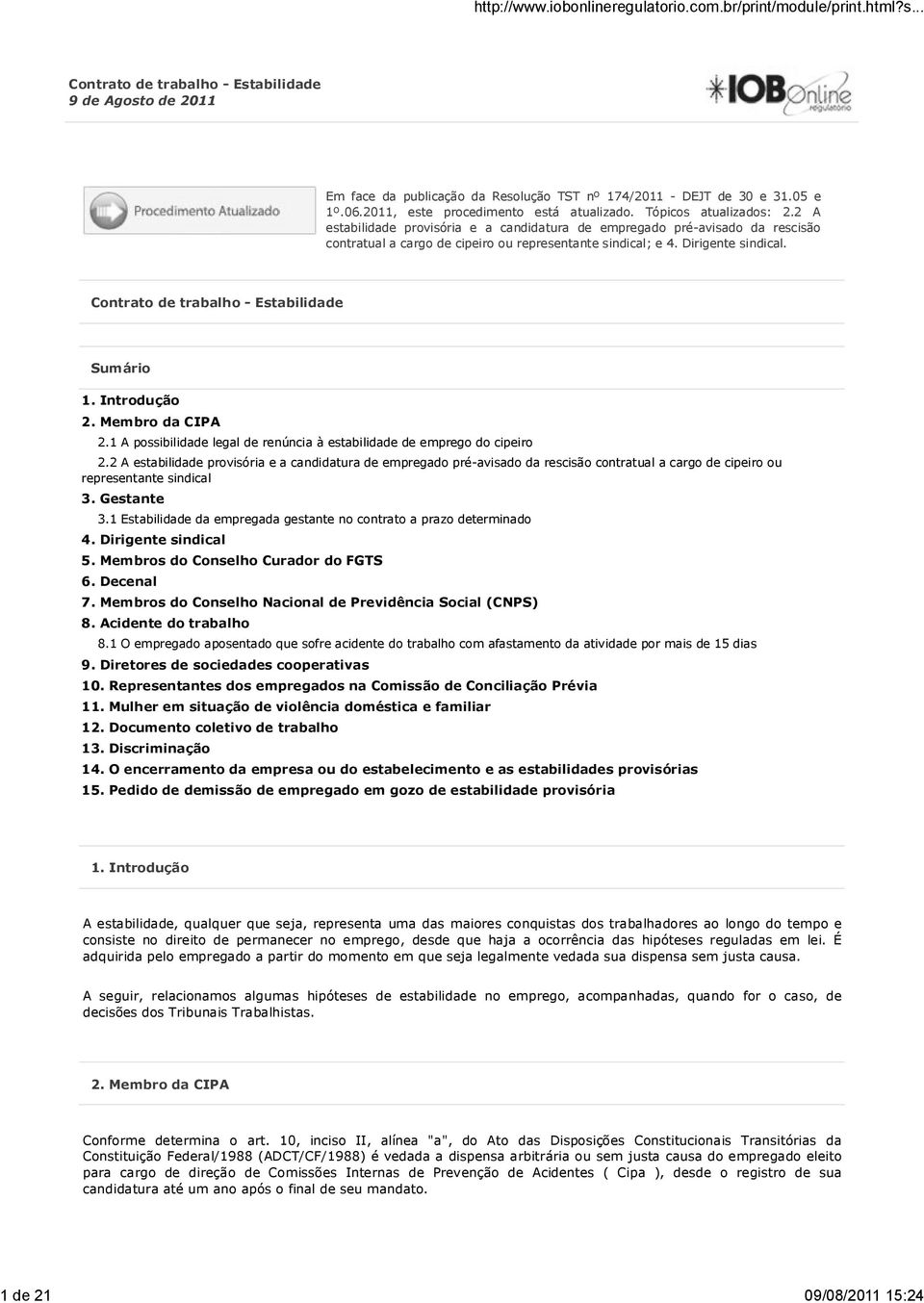 http://www.iobonlineregulatorio.com.br/print/module/print.html?s...

Contrato de trabalho - Estabilidade
9 de Agosto de 2011

IOB Online regulatório

Procedimento Atualizado

Em face da publicação da Resolução TST nº 174/2011 - DEJT de 30 e 31.05 e 1º.06.2011, este procedimento está atualizado. Tópicos atualizados: 2.2 A estabilidade provisória e a candidatura de empregado pré-avisado da rescisão contratual a cargo de cipeiro ou representante sindical; e 4. Dirigente sindical.

Contrato de trabalho - Estabilidade

Sumário

1. Introdução
2. Membro da CIPA
2.1 A possibilidade legal de renúncia à estabilidade de emprego do cipeiro
2.2 A estabilidade provisória e a candidatura de empregado pré-avisado da rescisão contratual a cargo de cipeiro ou representante sindical
3. Gestante
3.1 Estabilidade da empregada gestante no contrato a prazo determinado
4. Dirigente sindical
5. Membros do Conselho Curador do FGTS
6. Decenal
7. Membros do Conselho Nacional de Previdência Social (CNPS)
8. Acidente do trabalho
8.1 O empregado aposentado que sofre acidente do trabalho com afastamento da atividade por mais de 15 dias
9. Diretores de sociedades cooperativas
10. Representantes dos empregados na Comissão de Conciliação Prévia
11. Mulher em situação de violência doméstica e familiar
12. Documento coletivo de trabalho
13. Discriminação
14. O encerramento da empresa ou do estabelecimento e as estabilidades provisórias
15. Pedido de demissão de empregado em gozo de estabilidade provisória

1. Introdução

A estabilidade, qualquer que seja, representa uma das maiores conquistas dos trabalhadores ao longo do tempo e consiste no direito de permanecer no emprego, desde que haja a ocorrência das hipóteses reguladas em lei. É adquirida pelo empregado a partir do momento em que seja legalmente vedada sua dispensa sem justa causa.

A seguir, relacionamos algumas hipóteses de estabilidade no emprego, acompanhadas, quando for o caso, de decisões dos Tribunais Trabalhistas.

2. Membro da CIPA

Conforme determina o art. 10, inciso II, alínea "a", do Ato das Disposições Constitucionais Transitórias da Constituição Federal/1988 (ADCT/CF/1988) é vedada a dispensa arbitrária ou sem justa causa do empregado eleito para cargo de direção de Comissões Internas de Prevenção de Acidentes ( Cipa ), desde o registro de sua candidatura até um ano após o final de seu mandato.

1 de 21

09/08/2011 15:24